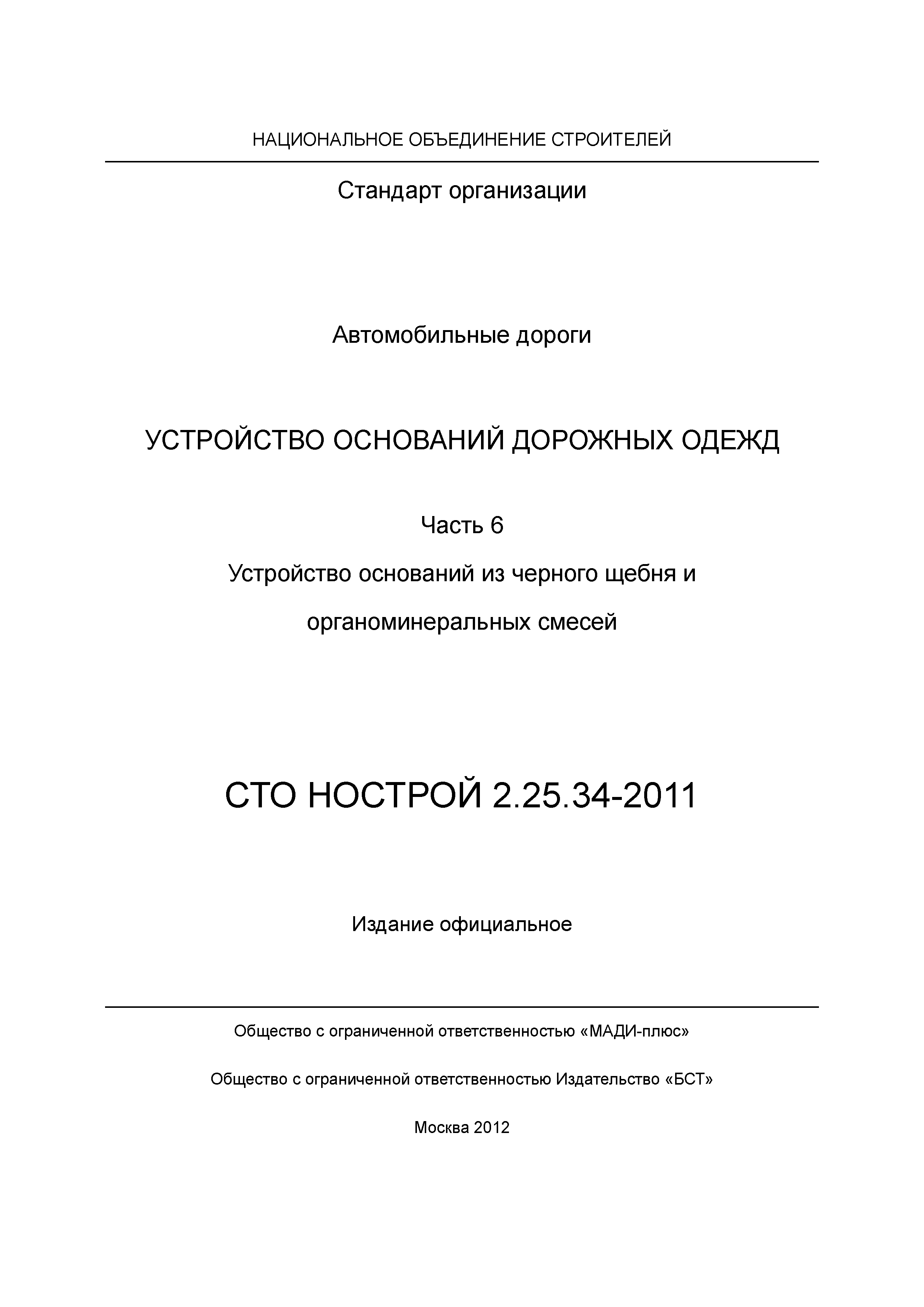 НАЦИОНАЛЬНОЕ ОБЪЕДИНЕНИЕ СТРОИТЕЛЕЙ

Стандарт организации

Автомобильные дороги

УСТРОЙСТВО ОСНОВАНИЙ ДОРОЖНЫХ ОДЕЖД

Часть 6

Устройство оснований из черного щебня и органоминеральных смесей

СТО НОСТРОЙ 2.25.34-2011

Издание официальное

Общество с ограниченной ответственностью «МАДИ-плюс»

Общество с ограниченной ответственностью Издательство «БСТ»

Москва 2012